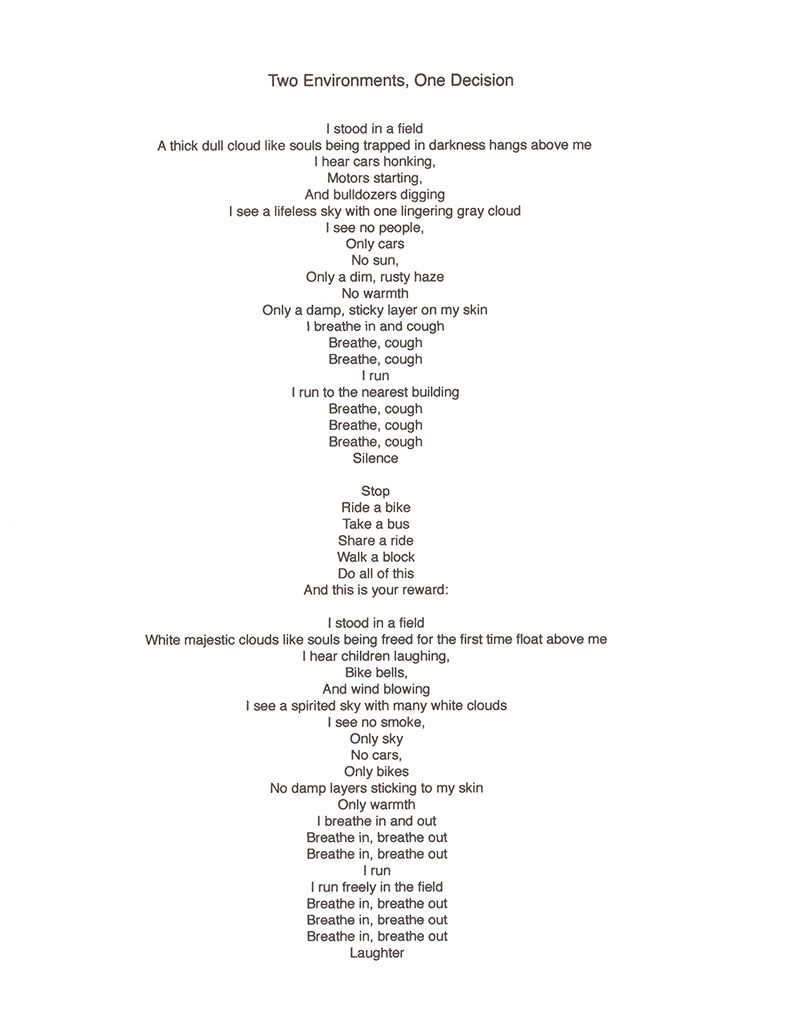 Two Environments, One Decision

I stood in a field
A thick dull cloud like souls being trapped in darkness hangs above me
I hear cars honking,
Motors starting,
And bulldozers digging
I see a lifeless sky with one lingering gray cloud
I see no people,
Only cars
No sun,
Only a dim, rusty haze
No warmth
Only a damp, sticky layer on my skin
I breathe in and cough
Breathe, cough
Breathe, cough
I run
I run to the nearest building
Breathe, cough
Breathe, cough
Breathe, cough
Silence

Stop
Ride a bike
Take a bus
Share a ride
Walk a block
Do all of this
And this is your reward:

I stood in a field
White majestic clouds like souls being freed for the first time float above me
I hear children laughing,
Bike bells,
And wind blowing
I see a spirited sky with many white clouds
I see no smoke,
Only sky
No cars,
Only bikes
No damp layers sticking to my skin
Only warmth
I breathe in and out
Breathe in, breathe out
Breathe in, breathe out
I run
I run freely in the field
Breathe in, breathe out
Breathe in, breathe out
Breathe in, breathe out
Laughter